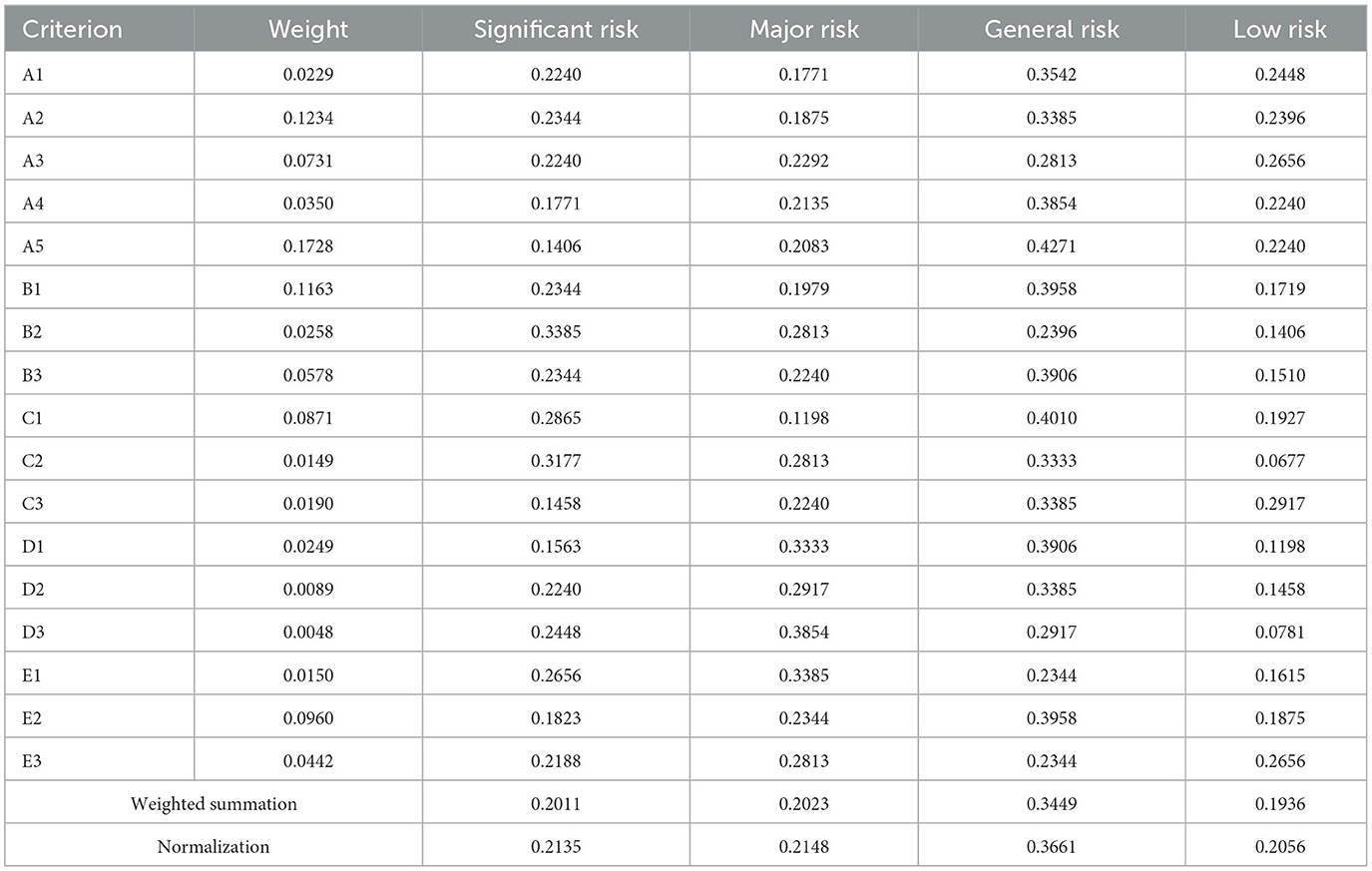 | Criterion | Weight | Significant risk | Major risk | General risk | Low risk |
|---|---|---|---|---|---|
| A1 | 0.0229 | 0.2240 | 0.1771 | 0.3542 | 0.2448 |
| A2 | 0.1234 | 0.2344 | 0.1875 | 0.3385 | 0.2396 |
| A3 | 0.0731 | 0.2240 | 0.2292 | 0.2813 | 0.2656 |
| A4 | 0.0350 | 0.1771 | 0.2135 | 0.3854 | 0.2240 |
| A5 | 0.1728 | 0.1406 | 0.2083 | 0.4271 | 0.2240 |
| B1 | 0.1163 | 0.2344 | 0.1979 | 0.3958 | 0.1719 |
| B2 | 0.0258 | 0.3385 | 0.2813 | 0.2396 | 0.1406 |
| B3 | 0.0578 | 0.2344 | 0.2240 | 0.3906 | 0.1510 |
| C1 | 0.0871 | 0.2865 | 0.1198 | 0.4010 | 0.1927 |
| C2 | 0.0149 | 0.3177 | 0.2813 | 0.3333 | 0.0677 |
| C3 | 0.0190 | 0.1458 | 0.2240 | 0.3385 | 0.2917 |
| D1 | 0.0249 | 0.1563 | 0.3333 | 0.3906 | 0.1198 |
| D2 | 0.0089 | 0.2240 | 0.2917 | 0.3385 | 0.1458 |
| D3 | 0.0048 | 0.2448 | 0.3854 | 0.2917 | 0.0781 |
| E1 | 0.0150 | 0.2656 | 0.3385 | 0.2344 | 0.1615 |
| E2 | 0.0960 | 0.1823 | 0.2344 | 0.3958 | 0.1875 |
| E3 | 0.0442 | 0.2188 | 0.2813 | 0.2344 | 0.2656 |
| Weighted summation | | 0.2011 | 0.2023 | 0.3449 | 0.1936 |
| Normalization | | 0.2135 | 0.2148 | 0.3661 | 0.2056 |